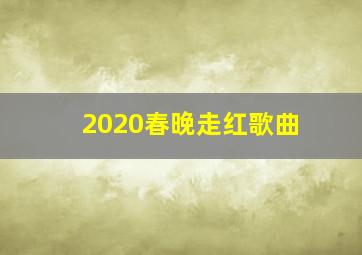 2020春晚走红歌曲